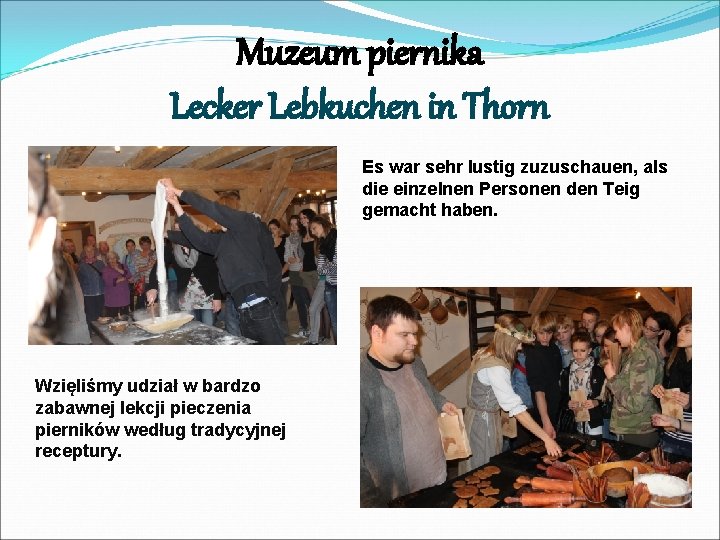 Muzeum piernika
Lecker Lebkuchen in Thorn

Es war sehr lustig zuzuschauen, als die einzelnen Personen den Teig gemacht haben.

Wzięliśmy udział w bardzo zabawnej lekcji pieczenia pierników według tradycyjnej receptury.